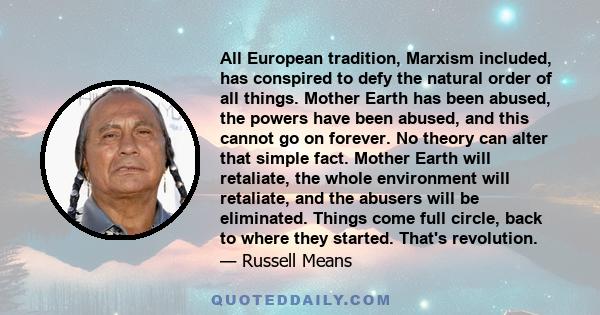 All European tradition, Marxism included, has conspired to defy the natural order of all things. Mother Earth has been abused, the powers have been abused, and this cannot go on forever. No theory can alter that simple fact. Mother Earth will retaliate, the whole environment will retaliate, and the abusers will be eliminated. Things come full circle, back to where they started. That's revolution.
— Russell Means

QUOTEDDAILY.COM